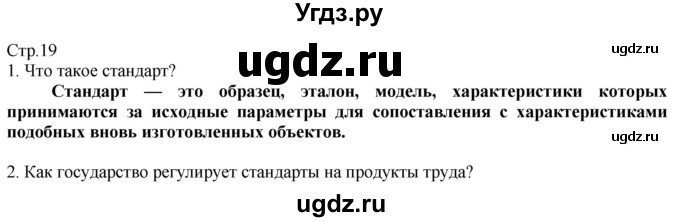 Угдз.ру

Стр.19

ugdz.ru

ugdz.ru

1. Что такое стандарт?

Стандарт — это образец, эталон, модель, характеристики которых принимаются за исходные параметры для сопоставления с характеристиками подобных вновь изготовленных объектов.

ugdz.ru

2. Как государство регулирует стандарты на продукты труда?

ugdz.ru